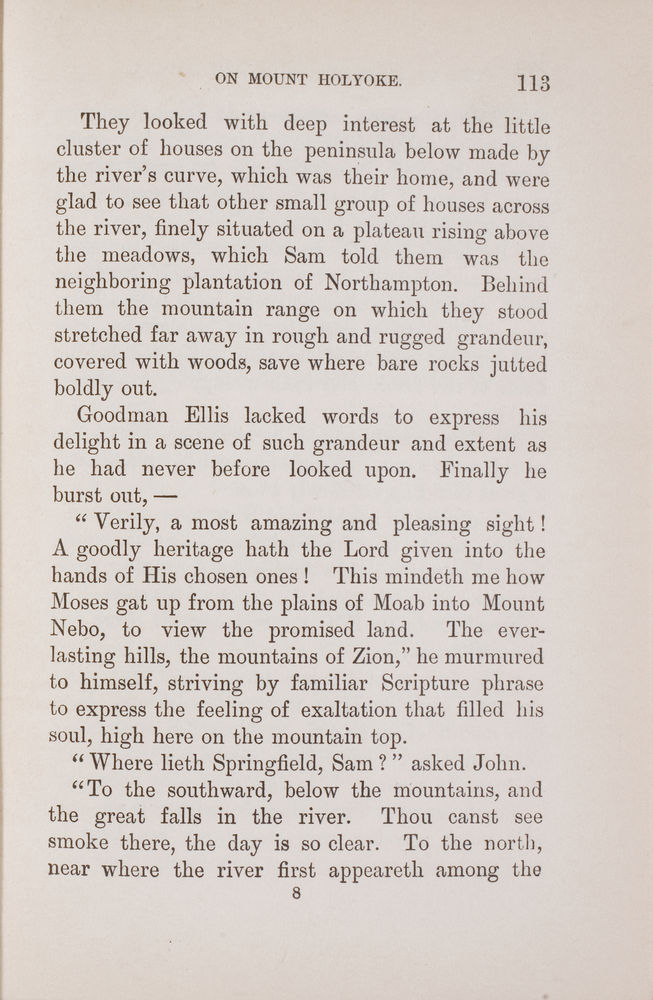 ON MOUNT HOLYOKE. 113

They looked with deep interest at the little cluster of houses on the peninsula below made by the river's curve, which was their home, and were glad to see that other small group of houses across the river, finely situated on a plateau rising above the meadows, which Sam told them was the neighboring plantation of Northampton. Behind them the mountain range on which they stood stretched far away in rough and rugged grandeur, covered with woods, save where bare rocks jutted boldly out.

Goodman Ellis lacked words to express his delight in a scene of such grandeur and extent as he had never before looked upon. Finally he burst out, —

"Verily, a most amazing and pleasing sight! A goodly heritage hath the Lord given into the hands of His chosen ones! This mindeth me how Moses gat up from the plains of Moab into Mount Nebo, to view the promised land. The everlasting hills, the mountains of Zion," he murmured to himself, striving by familiar Scripture phrase to express the feeling of exaltation that filled his soul, high here on the mountain top.

"Where lieth Springfield, Sam?" asked John.

"To the southward, below the mountains, and the great falls in the river. Thou canst see smoke there, the day is so clear. To the north, near where the river first appeareth among the

8